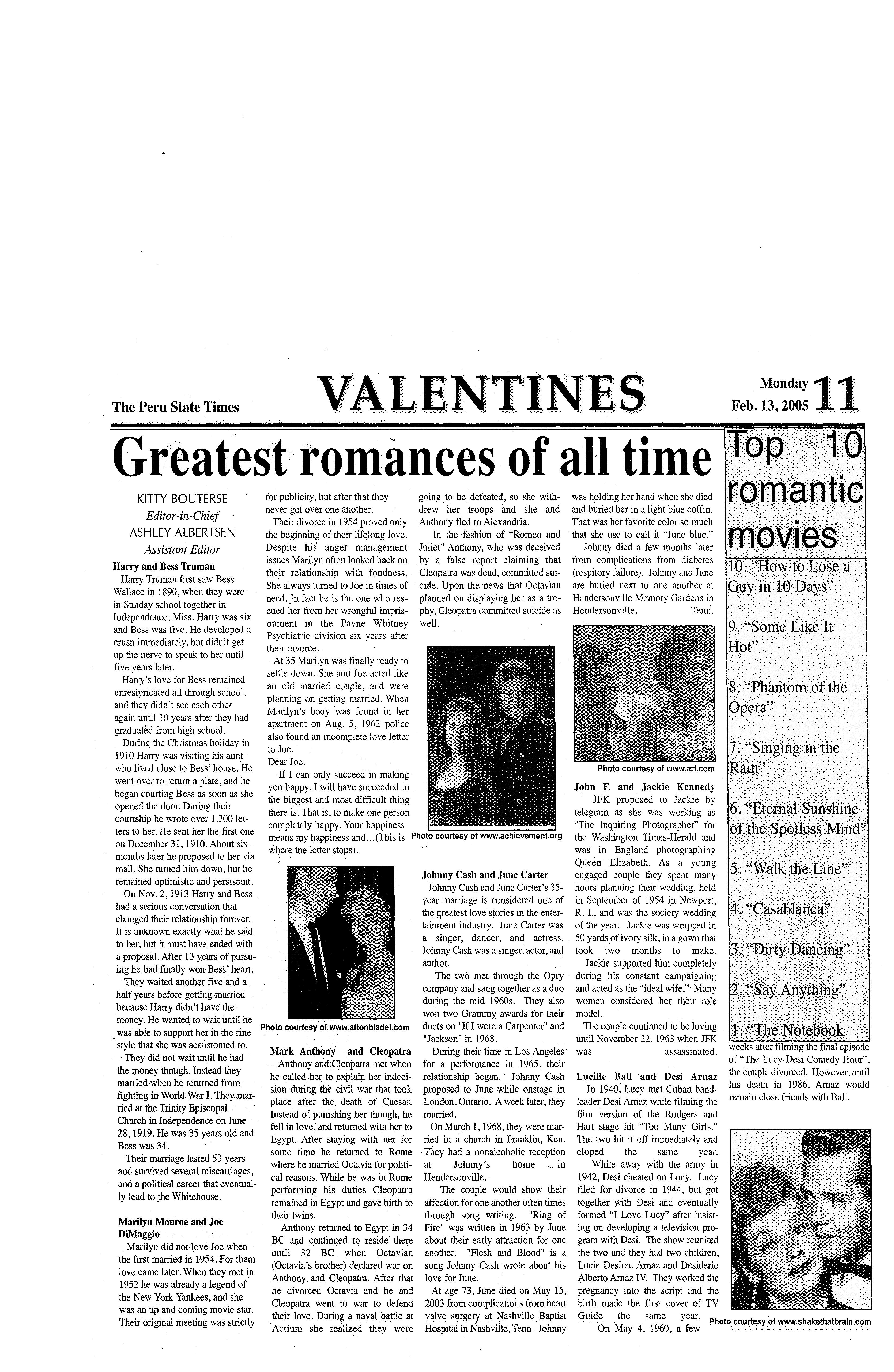 The Peru State Times

VALENTINES

Monday Feb. 13, 2005 11

Greatest romances of all time

KITTY BOUTERSE
Editor-in-Chief
ASHLEY ALBERTSEN
Assistant Editor

Harry and Bess Truman
Harry Truman first saw Bess Wallace in 1890, when they were in Sunday school together in Independence, Miss. Harry was six and Bess was five. He developed a crush immediately, but didn't get up the nerve to speak to her until five years later.

Harry's love for Bess remained unresipricated all through school, and they didn't see each other again until 10 years after they had graduated from high school.

During the Christmas holiday in 1910 Harry was visiting his aunt who lived close to Bess' house. He went over to return a plate, and he began courting Bess as soon as she opened the door. During their courtship he wrote over 1,300 letters to her. He sent her the first one on December 31, 1910. About six months later he proposed to her via mail. She turned him down, but he remained optimistic and persistant.

On Nov. 2, 1913 Harry and Bess had a serious conversation that changed their relationship forever. It is unknown exactly what he said to her, but it must have ended with a proposal. After 13 years of pursuing he had finally won Bess' heart.

They waited another five and a half years before getting married because Harry didn't have the money. He wanted to wait until he was able to support her in the fine style that she was accustomed to.

They did not wait until he had the money though. Instead they married when he returned from fighting in World War I. They married at the Trinity Episcopal Church in Independence on June 28, 1919. He was 35 years old and Bess was 34.

Their marriage lasted 53 years and survived several miscarriages, and a political career that eventually lead to the Whitehouse.

Marilyn Monroe and Joe DiMaggio
Marilyn did not love Joe when the first married in 1954. For them love came later. When they met in 1952 he was already a legend of the New York Yankees, and she was an up and coming movie star. Their original meeting was strictly for publicity, but after that they never got over one another.

Their divorce in 1954 proved only the beginning of their lifelong love. Despite his anger management issues Marilyn often looked back on their relationship with fondness. She always turned to Joe in times of need. In fact he is the one who rescued her from her wrongful imprisonment in the Payne Whitney Psychiatric division six years after their divorce.

At 35 Marilyn was finally ready to settle down. She and Joe acted like an old married couple, and were planning on getting married. When Marilyn's body was found in her apartment on Aug. 5, 1962 police also found an incomplete love letter to Joe.

Dear Joe,
If I can only succeed in making you happy, I will have succeeded in the biggest and most difficult thing there is. That is, to make one person completely happy. Your happiness means my happiness and...(This is where the letter stops).

Photo courtesy of www.aftonbladet.com

Mark Anthony and Cleopatra
Anthony and Cleopatra met when he called her to explain her indecision during the civil war that took place after the death of Caesar. Instead of punishing her though, he fell in love, and returned with her to Egypt. After staying with her for some time he returned to Rome where he married Octavia for political reasons. While he was in Rome performing his duties Cleopatra remained in Egypt and gave birth to their twins.

Anthony returned to Egypt in 34 BC and continued to reside there until 32 BC when Octavian (Octavia's brother) declared war on Anthony and Cleopatra. After that he divorced Octavia and he and Cleopatra went to war to defend their love. During a naval battle at Actium she realized they were going to be defeated, so she withdrew her troops and she and Anthony fled to Alexandria.

In the fashion of "Romeo and Juliet" Anthony, who was deceived by a false report claiming that Cleopatra was dead, committed suicide. Upon the news that Octavian planned on displaying her as a trophy, Cleopatra committed suicide as well.

Photo courtesy of www.achievement.org

Johnny Cash and June Carter
Johnny Cash and June Carter's 35-year marriage is considered one of the greatest love stories in the entertainment industry. June Carter was a singer, dancer, and actress. Johnny Cash was a singer, actor, and author.

The two met through the Opry company and sang together as a duo during the mid 1960s. They also won two Grammy awards for their duets on "If I were a Carpenter" and "Jackson" in 1968.

During their time in Los Angeles for a performance in 1965, their relationship began. Johnny Cash proposed to June while onstage in London, Ontario. A week later, they married.

On March 1, 1968, they were married in a church in Franklin, Ken. They had a nonalcoholic reception at Johnny's home in Hendersonville.

The couple would show their affection for one another often times through song writing. "Ring of Fire" was written in 1963 by June about their early attraction for one another. "Flesh and Blood" is a song Johnny Cash wrote about his love for June.

At age 73, June died on May 15, 2003 from complications from heart valve surgery at Nashville Baptist Hospital in Nashville, Tenn. Johnny was holding her hand when she died and buried her in a light blue coffin. That was her favorite color so much that she use to call it "June blue."

Johnny died a few months later from complications from diabetes (respitory failure). Johnny and June are buried next to one another at Hendersonville Memory Gardens in Hendersonville, Tenn.

Photo courtesy of www.art.com

John F. and Jackie Kennedy
JFK proposed to Jackie by telegram as she was working as "The Inquiring Photographer" for the Washington Times-Herald and was in England photographing Queen Elizabeth. As a young engaged couple they spent many hours planning their wedding, held in September of 1954 in Newport, R. I., and was the society wedding of the year. Jackie was wrapped in 50 yards of ivory silk, in a gown that took two months to make.

Jackie supported him completely during his constant campaigning and acted as the "ideal wife." Many women considered her their role model.

The couple continued to be loving until November 22, 1963 when JFK was assassinated.

Lucille Ball and Desi Arnaz
In 1940, Lucy met Cuban bandleader Desi Arnaz while filming the film version of the Rodgers and Hart stage hit "Too Many Girls." The two hit it off immediately and eloped the same year.

While away with the army in 1942, Desi cheated on Lucy. Lucy filed for divorce in 1944, but got together with Desi and eventually formed "I Love Lucy" after insisting on developing a television program with Desi. The show reunited the two and they had two children, Lucie Desiree Arnaz and Desiderio Alberto Arnaz IV. They worked the pregnancy into the script and the birth made the first cover of TV Guide the same year.

On May 4, 1960, a few weeks after filming the final episode of "The Lucy-Desi Comedy Hour", the couple divorced. However, until his death in 1986, Arnaz would remain close friends with Ball.

Photo courtesy of www.shakethatbrain.com

Top 10 romantic movies

10. "How to Lose a Guy in 10 Days"

9. "Some Like It Hot"

8. "Phantom of the Opera"

7. "Singing in the Rain"

6. "Eternal Sunshine of the Spotless Mind"

5. "Walk the Line"

4. "Casablanca"

3. "Dirty Dancing"

2. "Say Anything"

1. "The Notebook